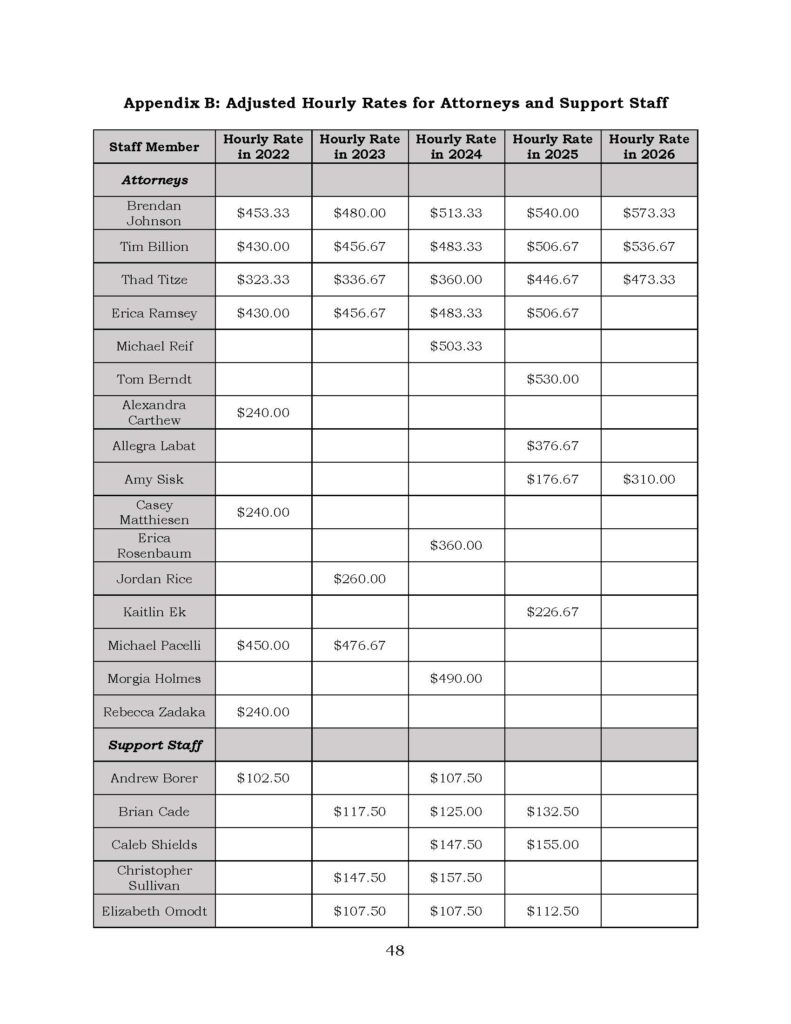 Appendix B: Adjusted Hourly Rates for Attorneys and Support Staff

| Staff Member | Hourly Rate in 2022 | Hourly Rate in 2023 | Hourly Rate in 2024 | Hourly Rate in 2025 | Hourly Rate in 2026 |
|---|---|---|---|---|---|
| Attorneys | | | | | |
| Brendan Johnson | $453.33 | $480.00 | $513.33 | $540.00 | $573.33 |
| Tim Billion | $430.00 | $456.67 | $483.33 | $506.67 | $536.67 |
| Thad Titze | $323.33 | $336.67 | $360.00 | $446.67 | $473.33 |
| Erica Ramsey | $430.00 | $456.67 | $483.33 | $506.67 | |
| Michael Reif | | | $503.33 | | |
| Tom Berndt | | | | $530.00 | |
| Alexandra Carthew | $240.00 | | | | |
| Allegra Labat | | | | $376.67 | |
| Amy Sisk | | | | $176.67 | $310.00 |
| Casey Matthiesen | $240.00 | | | | |
| Erica Rosenbaum | | | $360.00 | | |
| Jordan Rice | | $260.00 | | | |
| Kaitlin Ek | | | | $226.67 | |
| Michael Pacelli | $450.00 | $476.67 | | | |
| Morgia Holmes | | | $490.00 | | |
| Rebecca Zadaka | $240.00 | | | | |
| Support Staff | | | | | |
| Andrew Borer | $102.50 | | $107.50 | | |
| Brian Cade | | $117.50 | $125.00 | $132.50 | |
| Caleb Shields | | | $147.50 | $155.00 | |
| Christopher Sullivan | | $147.50 | $157.50 | | |
| Elizabeth Omodt | | $107.50 | $107.50 | $112.50 | |

48